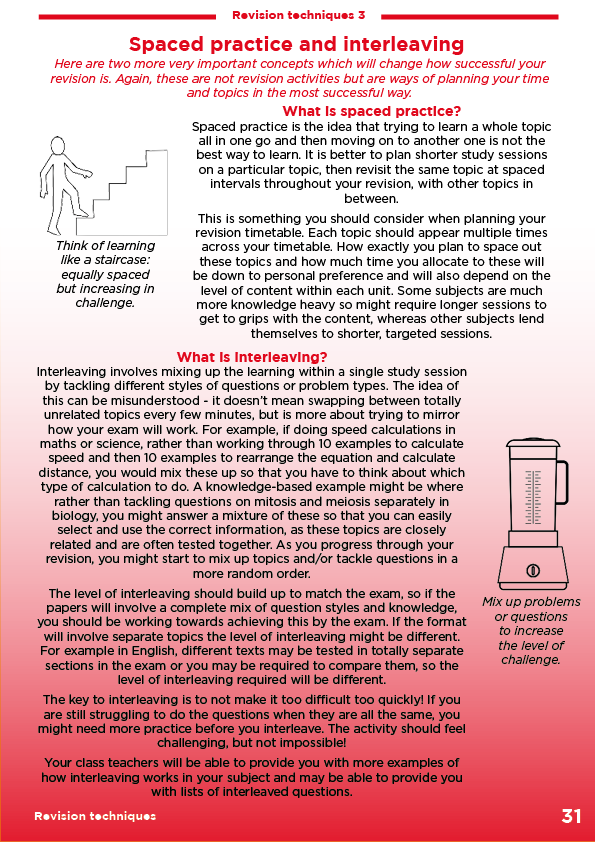 Revision techniques 3

Spaced practice and interleaving

Here are two more very important concepts which will change how successful your revision is. Again, these are not revision activities but are ways of planning your time and topics in the most successful way.

What is spaced practice?

Spaced practice is the idea that trying to learn a whole topic all in one go and then moving on to another one is not the best way to learn. It is better to plan shorter study sessions on a particular topic, then revisit the same topic at spaced intervals throughout your revision, with other topics in between.

This is something you should consider when planning your revision timetable. Each topic should appear multiple times across your timetable. How exactly you plan to space out these topics and how much time you allocate to these will be down to personal preference and will also depend on the level of content within each unit. Some subjects are much more knowledge heavy so might require longer sessions to get to grips with the content, whereas other subjects lend themselves to shorter, targeted sessions.

Think of learning like a staircase: equally spaced but increasing in challenge.

What is interleaving?

Interleaving involves mixing up the learning within a single study session by tackling different styles of questions or problem types. The idea of this can be misunderstood - it doesn't mean swapping between totally unrelated topics every few minutes, but is more about trying to mirror how your exam will work. For example, if doing speed calculations in maths or science, rather than working through 10 examples to calculate speed and then 10 examples to rearrange the equation and calculate distance, you would mix these up so that you have to think about which type of calculation to do. A knowledge-based example might be where rather than tackling questions on mitosis and meiosis separately in biology, you might answer a mixture of these so that you can easily select and use the correct information, as these topics are closely related and are often tested together. As you progress through your revision, you might start to mix up topics and/or tackle questions in a more random order.

The level of interleaving should build up to match the exam, so if the papers will involve a complete mix of question styles and knowledge, you should be working towards achieving this by the exam. If the format will involve separate topics the level of interleaving might be different. For example in English, different texts may be tested in totally separate sections in the exam or you may be required to compare them, so the level of interleaving required will be different.

The key to interleaving is to not make it too difficult too quickly! If you are still struggling to do the questions when they are all the same, you might need more practice before you interleave. The activity should feel challenging, but not impossible!

Your class teachers will be able to provide you with more examples of how interleaving works in your subject and may be able to provide you with lists of interleaved questions.

Mix up problems or questions to increase the level of challenge.

Revision techniques

31